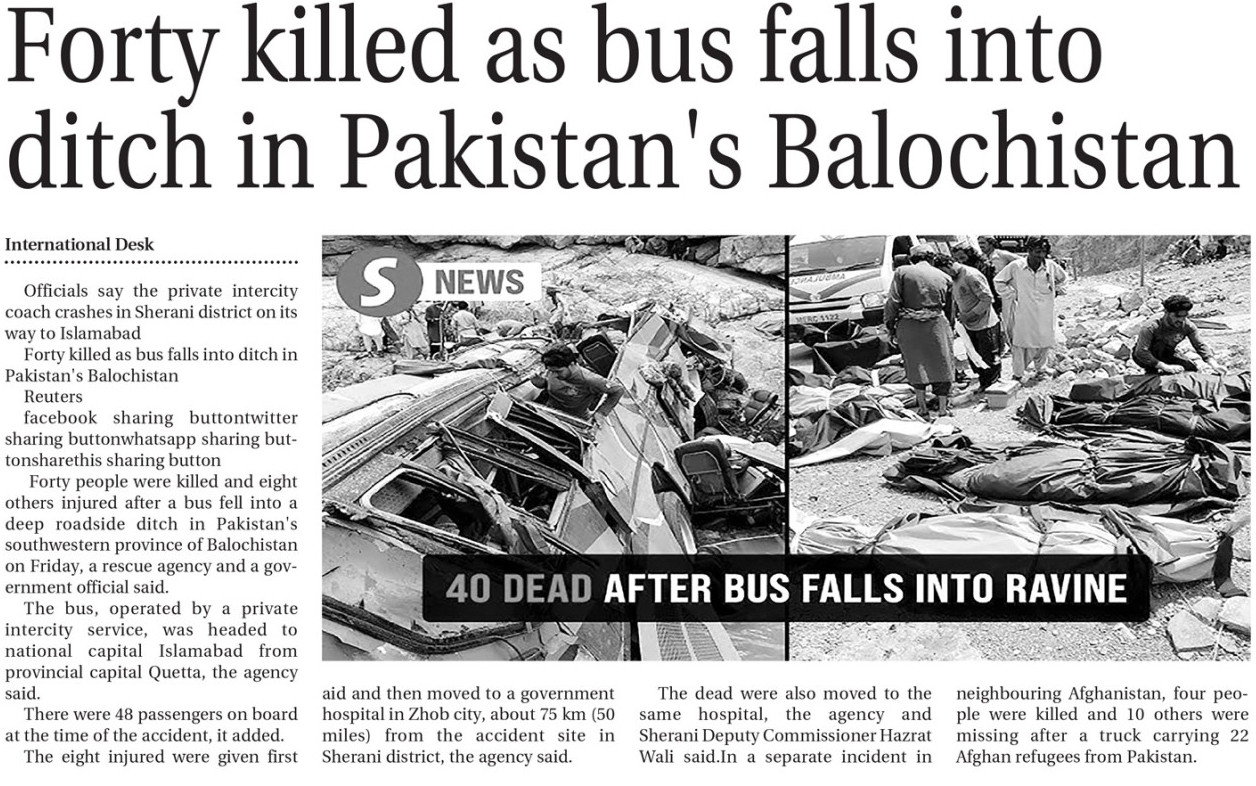 Forty killed as bus falls into ditch in Pakistan's Balochistan

International Desk

Officials say the private intercity coach crashes in Sherani district on its way to Islamabad

Forty killed as bus falls into ditch in Pakistan's Balochistan

Reuters

facebook sharing buttontwitter sharing buttonwhatsapp sharing buttonsharethis sharing button

Forty people were killed and eight others injured after a bus fell into a deep roadside ditch in Pakistan's southwestern province of Balochistan on Friday, a rescue agency and a government official said.

The bus, operated by a private intercity service, was headed to national capital Islamabad from provincial capital Quetta, the agency said.

There were 48 passengers on board at the time of the accident, it added.

The eight injured were given first aid and then moved to a government hospital in Zhob city, about 75 km (50 miles) from the accident site in Sherani district, the agency said.

The dead were also moved to the same hospital, the agency and Sherani Deputy Commissioner Hazrat Wali said.In a separate incident in neighbouring Afghanistan, four people were killed and 10 others were missing after a truck carrying 22 Afghan refugees from Pakistan.

S NEWS

40 DEAD AFTER BUS FALLS INTO RAVINE